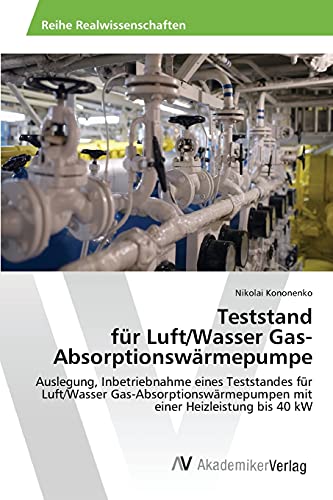 Reihe Realwissenschaften

Nikolai Kononenko

Teststand für Luft/Wasser Gas-Absorptionswärmepumpe

Auslegung, Inbetriebnahme eines Teststandes für Luft/Wasser Gas-Absorptionswärmepumpen mit einer Heizleistung bis 40 kW

AV AkademikerVerlag